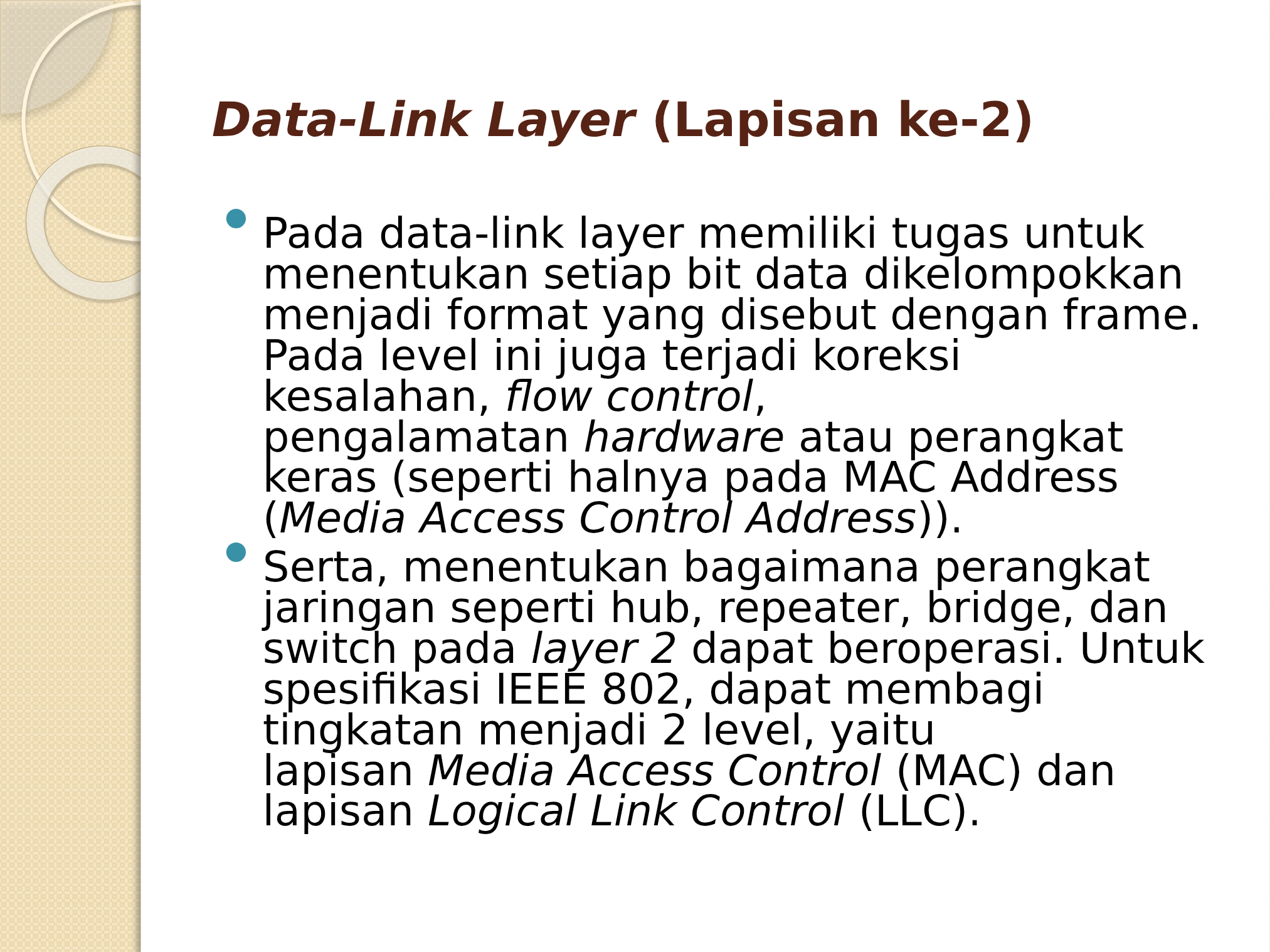 Data-Link Layer (Lapisan ke-2)

• Pada data-link layer memiliki tugas untuk menentukan setiap bit data dikelompokkan menjadi format yang disebut dengan frame. Pada level ini juga terjadi koreksi kesalahan, flow control, pengalamatan hardware atau perangkat keras (seperti halnya pada MAC Address (Media Access Control Address)).
• Serta, menentukan bagaimana perangkat jaringan seperti hub, repeater, bridge, dan switch pada layer 2 dapat beroperasi. Untuk spesifikasi IEEE 802, dapat membagi tingkatan menjadi 2 level, yaitu lapisan Media Access Control (MAC) dan lapisan Logical Link Control (LLC).